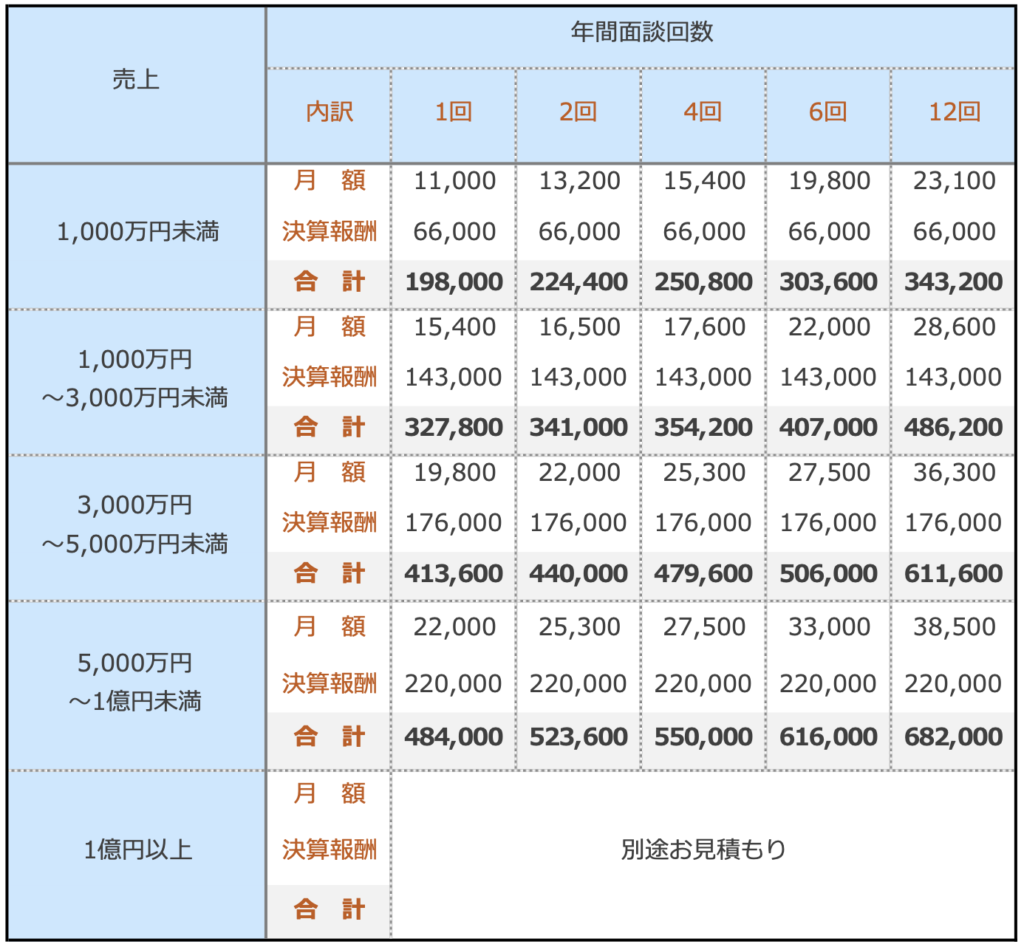 | 売上 | 年間面談回数 | | | | | |
|---|---|---|---|---|---|---|
| | 内訳 | 1回 | 2回 | 4回 | 6回 | 12回 |
| 1,000万円未満 | 月　額 | 11,000 | 13,200 | 15,400 | 19,800 | 23,100 |
| | 決算報酬 | 66,000 | 66,000 | 66,000 | 66,000 | 66,000 |
| | 合　計 | 198,000 | 224,400 | 250,800 | 303,600 | 343,200 |
| 1,000万円 ～3,000万円未満 | 月　額 | 15,400 | 16,500 | 17,600 | 22,000 | 28,600 |
| | 決算報酬 | 143,000 | 143,000 | 143,000 | 143,000 | 143,000 |
| | 合　計 | 327,800 | 341,000 | 354,200 | 407,000 | 486,200 |
| 3,000万円 ～5,000万円未満 | 月　額 | 19,800 | 22,000 | 25,300 | 27,500 | 36,300 |
| | 決算報酬 | 176,000 | 176,000 | 176,000 | 176,000 | 176,000 |
| | 合　計 | 413,600 | 440,000 | 479,600 | 506,000 | 611,600 |
| 5,000万円 ～1億円未満 | 月　額 | 22,000 | 25,300 | 27,500 | 33,000 | 38,500 |
| | 決算報酬 | 220,000 | 220,000 | 220,000 | 220,000 | 220,000 |
| | 合　計 | 484,000 | 523,600 | 550,000 | 616,000 | 682,000 |
| 1億円以上 | 月　額 | 別途お見積もり | | | | |
| | 決算報酬 | | | | | |
| | 合　計 | | | | | |